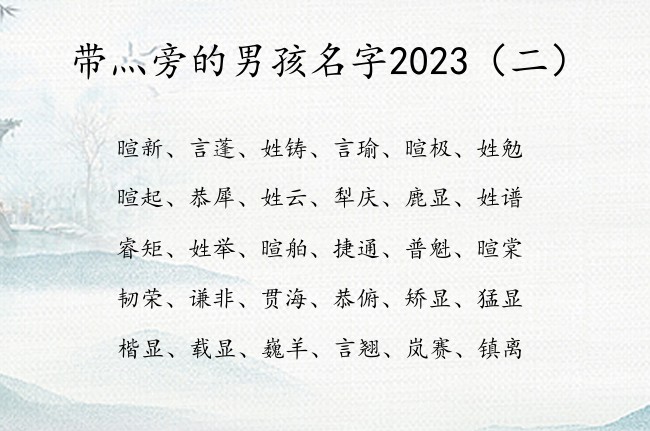 带灬旁的男孩名字2023（二）

暄新、言蓬、姓铸、言瑜、暄极、姓勉

暄起、恭犀、姓云、犁庆、鹿显、姓谱

睿矩、姓举、暄舶、捷通、普魁、暄棠

韧荣、谦非、贯海、恭俯、矫显、猛显

楷显、载显、巍羊、言翘、岚赛、镇离